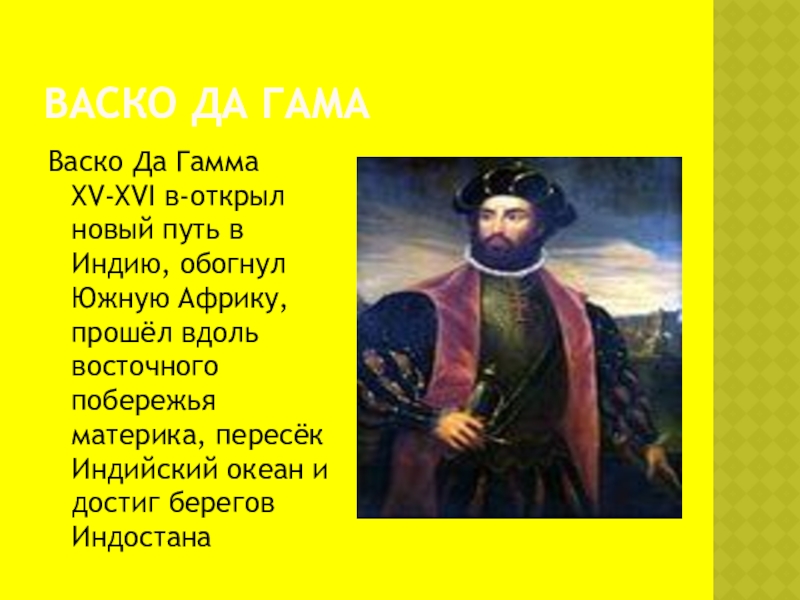 ВАСКО ДА ГАМА

Васко Да Гамма XV-XVI в-открыл новый путь в Индию, обогнул Южную Африку, прошёл вдоль восточного побережья материка, пересёк Индийский океан и достиг берегов Индостана